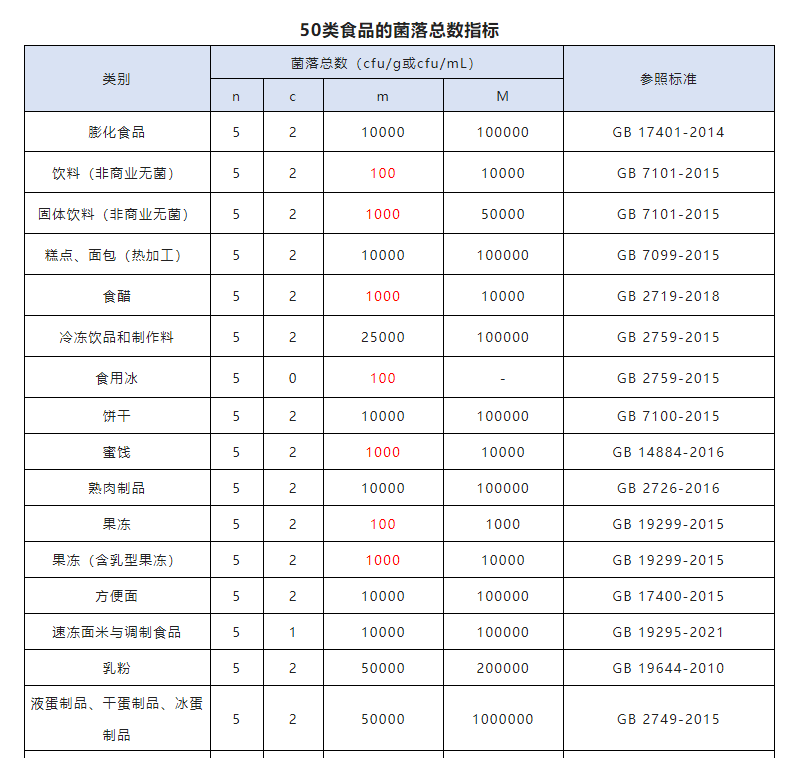 50类食品的菌落总数指标

| 类别 | 菌落总数（cfu/g或cfu/mL） | | | | 参照标准 |
|---|---|---|---|---|---|
| | n | c | m | M | |
| 膨化食品 | 5 | 2 | 10000 | 100000 | GB 17401-2014 |
| 饮料（非商业无菌） | 5 | 2 | 100 | 10000 | GB 7101-2015 |
| 固体饮料（非商业无菌） | 5 | 2 | 1000 | 50000 | GB 7101-2015 |
| 糕点、面包（热加工） | 5 | 2 | 10000 | 100000 | GB 7099-2015 |
| 食醋 | 5 | 2 | 1000 | 10000 | GB 2719-2018 |
| 冷冻饮品和制作料 | 5 | 2 | 25000 | 100000 | GB 2759-2015 |
| 食用冰 | 5 | 0 | 100 | - | GB 2759-2015 |
| 饼干 | 5 | 2 | 10000 | 100000 | GB 7100-2015 |
| 蜜饯 | 5 | 2 | 1000 | 10000 | GB 14884-2016 |
| 熟肉制品 | 5 | 2 | 10000 | 100000 | GB 2726-2016 |
| 果冻 | 5 | 2 | 100 | 1000 | GB 19299-2015 |
| 果冻（含乳型果冻） | 5 | 2 | 1000 | 10000 | GB 19299-2015 |
| 方便面 | 5 | 2 | 10000 | 100000 | GB 17400-2015 |
| 速冻面米与调制食品 | 5 | 1 | 10000 | 100000 | GB 19295-2021 |
| 乳粉 | 5 | 2 | 50000 | 200000 | GB 19644-2010 |
| 液蛋制品、干蛋制品、冰蛋制品 | 5 | 2 | 50000 | 1000000 | GB 2749-2015 |